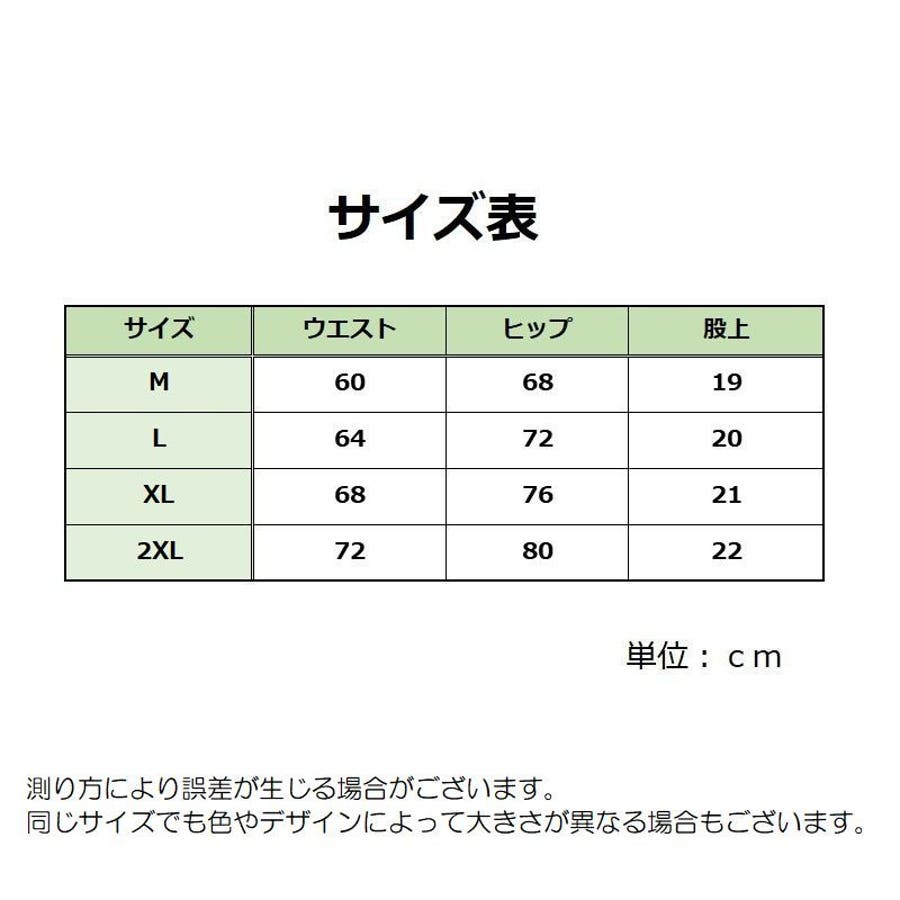 サイズ表

| サイズ | ウエスト | ヒップ | 股上 |
|---|---|---|---|
| M | 60 | 68 | 19 |
| L | 64 | 72 | 20 |
| XL | 68 | 76 | 21 |
| 2XL | 72 | 80 | 22 |

単位：ｃｍ

測り方により誤差が生じる場合がございます。
同じサイズでも色やデザインによって大きさが異なる場合もございます。